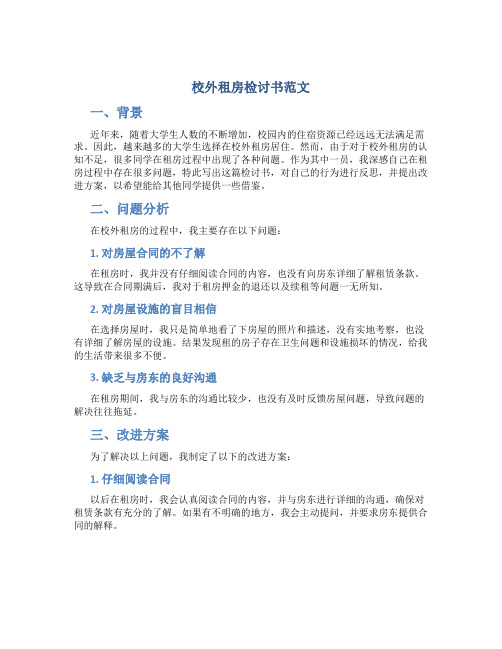 校外租房检讨书范文

一、背景

近年来，随着大学生人数的不断增加，校园内的住宿资源已经远远无法满足需求。因此，越来越多的大学生选择在校外租房居住。然而，由于对于校外租房的认知不足，很多同学在租房过程中出现了各种问题。作为其中一员，我深感自己在租房过程中存在很多问题，特此写出这篇检讨书，对自己的行为进行反思，并提出改进方案，以希望能给其他同学提供一些借鉴。

二、问题分析

在校外租房的过程中，我主要存在以下问题：

1. 对房屋合同的不了解

在租房时，我并没有仔细阅读合同的内容，也没有向房东详细了解租赁条款。这导致在合同期满后，我对于租房押金的退还以及续租等问题一无所知。

2. 对房屋设施的盲目相信

在选择房屋时，我只是简单地看了下房屋的照片和描述，没有实地考察，也没有详细了解房屋的设施。结果发现租的房子存在卫生问题和设施损坏的情况，给我的生活带来很多不便。

3. 缺乏与房东的良好沟通

在租房期间，我与房东的沟通比较少，也没有及时反馈房屋问题，导致问题的解决往往拖延。

三、改进方案

为了解决以上问题，我制定了以下的改进方案：

1. 仔细阅读合同

以后在租房时，我会认真阅读合同的内容，并与房东进行详细的沟通，确保对租赁条款有充分的了解。如果有不明确的地方，我会主动提问，并要求房东提供合同的解释。